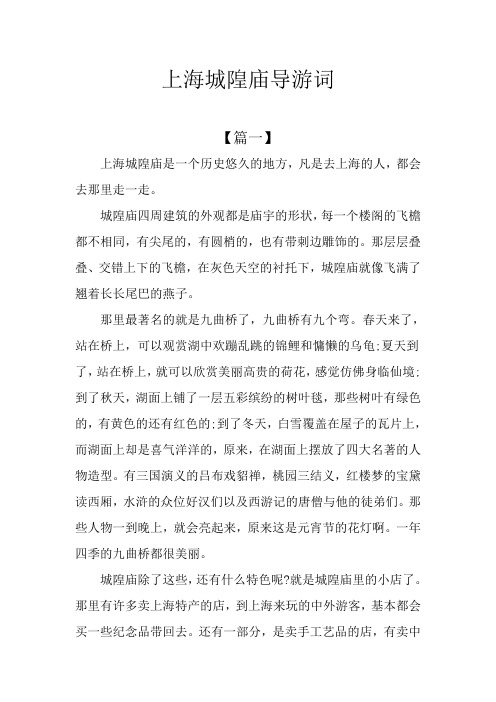 上海城隍庙导游词

【篇一】

上海城隍庙是一个历史悠久的地方，凡是去上海的人，都会去那里走一走。

城隍庙四周建筑的外观都是庙宇的形状，每一个楼阁的飞檐都不相同，有尖尾的，有圆梢的，也有带刺边雕饰的。那层层叠叠、交错上下的飞檐，在灰色天空的衬托下，城隍庙就像飞满了翘着长长尾巴的燕子。

那里最著名的就是九曲桥了，九曲桥有九个弯。春天来了，站在桥上，可以观赏湖中欢蹦乱跳的锦鲤和慵懒的乌龟;夏天到了，站在桥上，就可以欣赏美丽高贵的荷花，感觉仿佛身临仙境;到了秋天，湖面上铺了一层五彩缤纷的树叶毯，那些树叶有绿色的，有黄色的还有红色的;到了冬天，白雪覆盖在屋子的瓦片上，而湖面上却是喜气洋洋的，原来，在湖面上摆放了四大名著的人物造型。有三国演义的吕布戏貂禅，桃园三结义，红楼梦的宝黛读西厢，水浒的众位好汉们以及西游记的唐僧与他的徒弟们。那些人物一到晚上，就会亮起来，原来这是元宵节的花灯啊。一年四季的九曲桥都很美丽。

城隍庙除了这些，还有什么特色呢?就是城隍庙里的小店了。那里有许多卖上海特产的店，到上海来玩的中外游客，基本都会买一些纪念品带回去。还有一部分，是卖手工艺品的店，有卖中